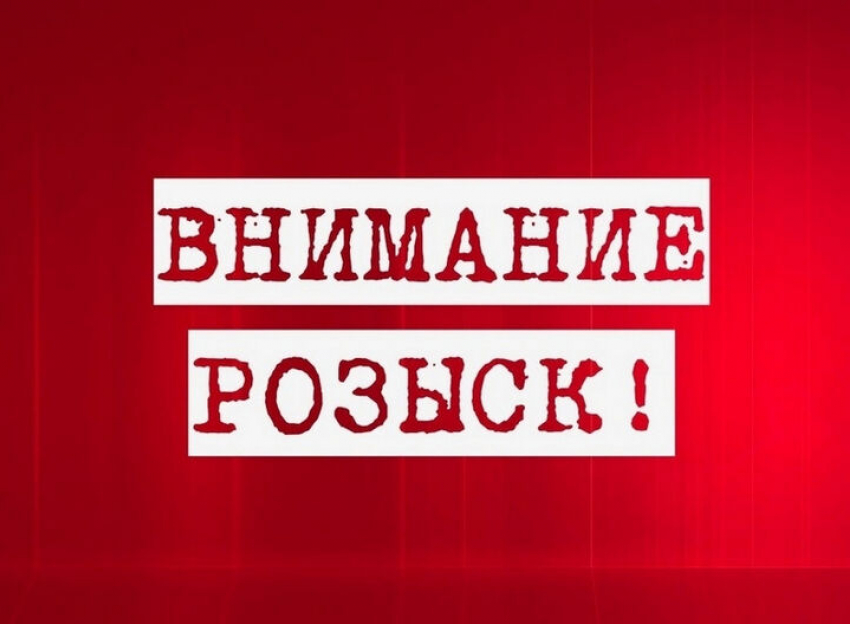 ВНИМАНИЕ
РОЗЫСК!